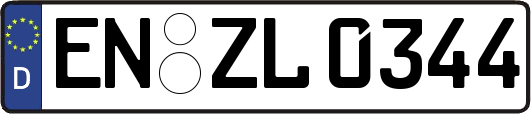 D
EN ZL 0344